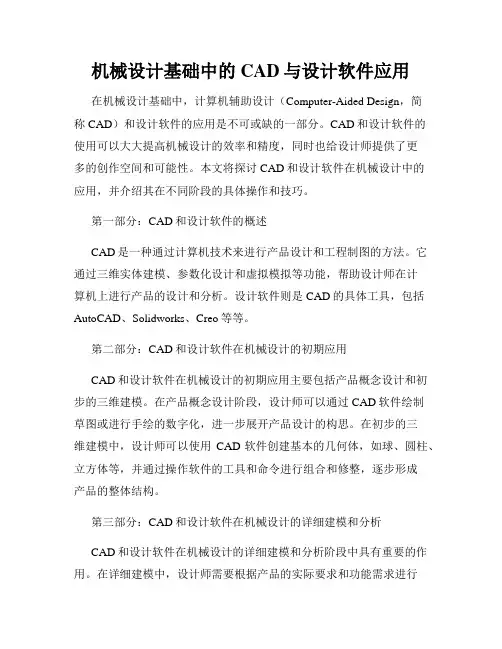 机械设计基础中的 CAD 与设计软件应用

在机械设计基础中，计算机辅助设计（Computer-Aided Design，简称 CAD）和设计软件的应用是不可或缺的一部分。CAD 和设计软件的使用可以大大提高机械设计的效率和精度，同时也给设计师提供了更多的创作空间和可能性。本文将探讨 CAD 和设计软件在机械设计中的应用，并介绍其在不同阶段的具体操作和技巧。

第一部分：CAD 和设计软件的概述

CAD 是一种通过计算机技术来进行产品设计和工程制图的方法。它通过三维实体建模、参数化设计和虚拟模拟等功能，帮助设计师在计算机上进行产品的设计和分析。设计软件则是 CAD 的具体工具，包括 AutoCAD、Solidworks、Creo 等等。

第二部分：CAD 和设计软件在机械设计的初期应用

CAD 和设计软件在机械设计的初期应用主要包括产品概念设计和初步的三维建模。在产品概念设计阶段，设计师可以通过 CAD 软件绘制草图或进行手绘的数字化，进一步展开产品设计的构思。在初步的三维建模中，设计师可以使用 CAD 软件创建基本的几何体，如球、圆柱、立方体等，并通过操作软件的工具和命令进行组合和修整，逐步形成产品的整体结构。

第三部分：CAD 和设计软件在机械设计的详细建模和分析

CAD 和设计软件在机械设计的详细建模和分析阶段中具有重要的作用。在详细建模中，设计师需要根据产品的实际要求和功能需求进行